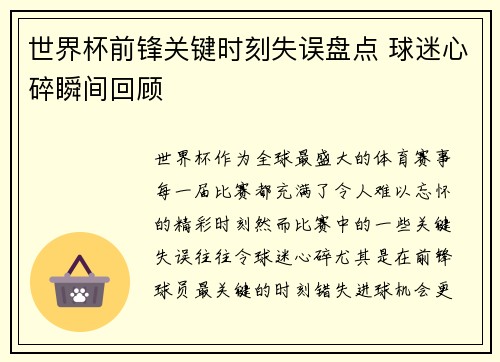 世界杯前锋关键时刻失误盘点 球迷心碎瞬间回顾

世界杯作为全球最盛大的体育赛事每一届比赛都充满了令人难以忘怀的精彩时刻然而比赛中的一些关键失误往往令球迷心碎尤其是在前锋球员最关键的时刻错失进球机会更